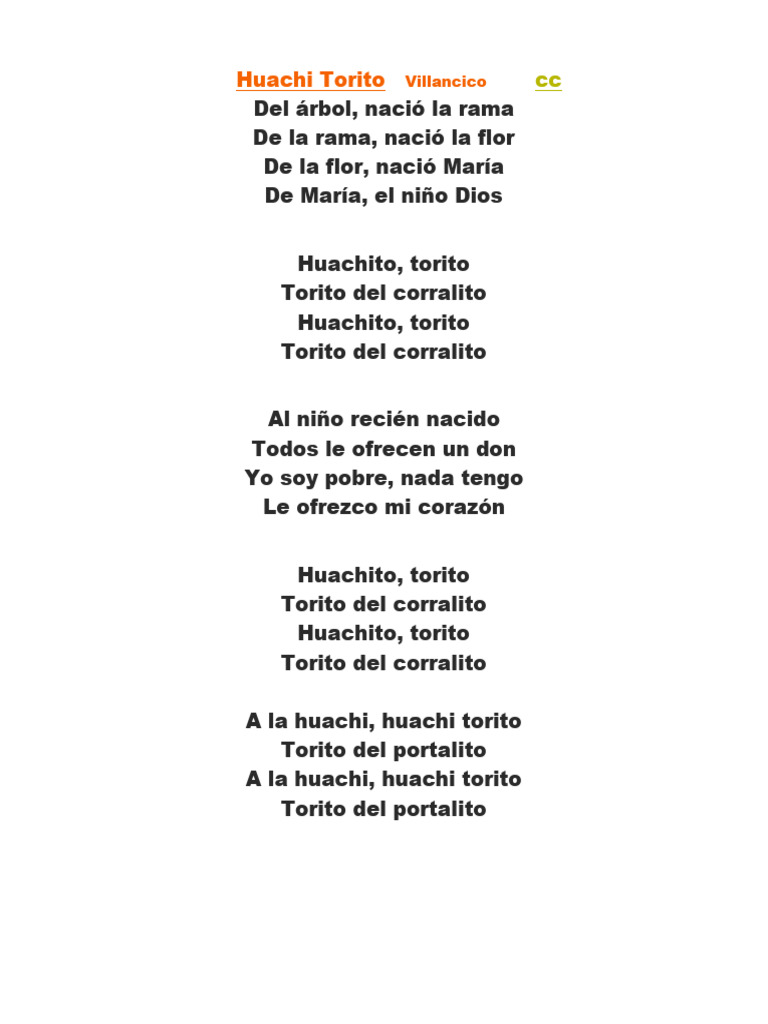 Huachi Torito Villancico CC
Del árbol, nació la rama
De la rama, nació la flor
De la flor, nació María
De María, el niño Dios

Huachito, torito
Torito del corralito
Huachito, torito
Torito del corralito

Al niño recién nacido
Todos le ofrecen un don
Yo soy pobre, nada tengo
Le ofrezco mi corazón

Huachito, torito
Torito del corralito
Huachito, torito
Torito del corralito

A la huachi, huachi torito
Torito del portalito
A la huachi, huachi torito
Torito del portalito